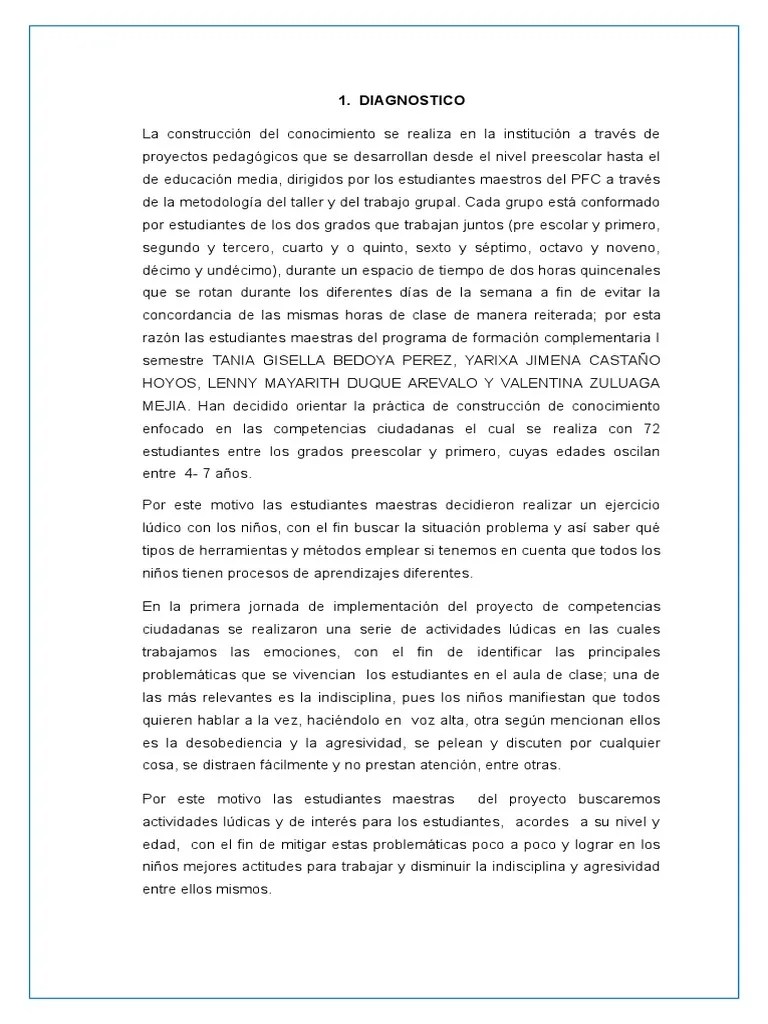 1. DIAGNOSTICO

La construcción del conocimiento se realiza en la institución a través de proyectos pedagógicos que se desarrollan desde el nivel preescolar hasta el de educación media, dirigidos por los estudiantes maestros del PFC a través de la metodología del taller y del trabajo grupal. Cada grupo está conformado por estudiantes de los dos grados que trabajan juntos (pre escolar y primero, segundo y tercero, cuarto y o quinto, sexto y séptimo, octavo y noveno, décimo y undécimo), durante un espacio de tiempo de dos horas quincenales que se rotan durante los diferentes días de la semana a fin de evitar la concordancia de las mismas horas de clase de manera reiterada; por esta razón las estudiantes maestras del programa de formación complementaria I semestre TANIA GISELLA BEDOYA PEREZ, YARIXA JIMENA CASTAÑO HOYOS, LENNY MAYARITH DUQUE AREVALO Y VALENTINA ZULUAGA MEJIA. Han decidido orientar la práctica de construcción de conocimiento enfocado en las competencias ciudadanas el cual se realiza con 72 estudiantes entre los grados preescolar y primero, cuyas edades oscilan entre 4- 7 años.

Por este motivo las estudiantes maestras decidieron realizar un ejercicio lúdico con los niños, con el fin buscar la situación problema y así saber qué tipos de herramientas y métodos emplear si tenemos en cuenta que todos los niños tienen procesos de aprendizajes diferentes.

En la primera jornada de implementación del proyecto de competencias ciudadanas se realizaron una serie de actividades lúdicas en las cuales trabajamos las emociones, con el fin de identificar las principales problemáticas que se vivencian los estudiantes en el aula de clase; una de las más relevantes es la indisciplina, pues los niños manifiestan que todos quieren hablar a la vez, haciéndolo en voz alta, otra según mencionan ellos es la desobediencia y la agresividad, se pelean y discuten por cualquier cosa, se distraen fácilmente y no prestan atención, entre otras.

Por este motivo las estudiantes maestras del proyecto buscaremos actividades lúdicas y de interés para los estudiantes, acordes a su nivel y edad, con el fin de mitigar estas problemáticas poco a poco y lograr en los niños mejores actitudes para trabajar y disminuir la indisciplina y agresividad entre ellos mismos.